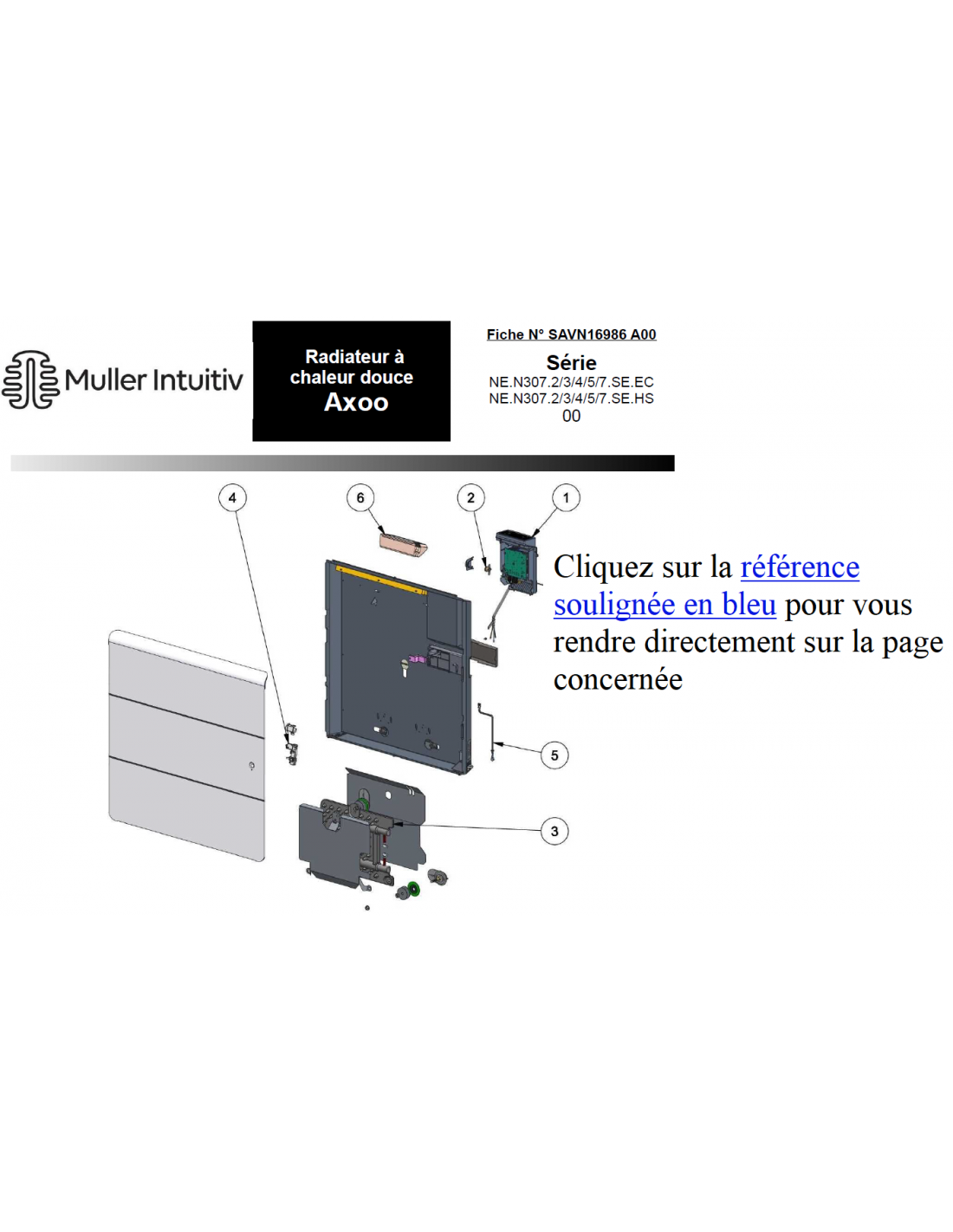 Muller Intuitiv

Radiateur à chaleur douce
Axoo

Fiche N° SAVN16986 A00

Série
NE.N307.2/3/4/5/7.SE.EC
NE.N307.2/3/4/5/7.SE.HS
00

4
6
2
1

Cliquez sur la référence soulignée en bleu pour vous rendre directement sur la page concernée

5
3